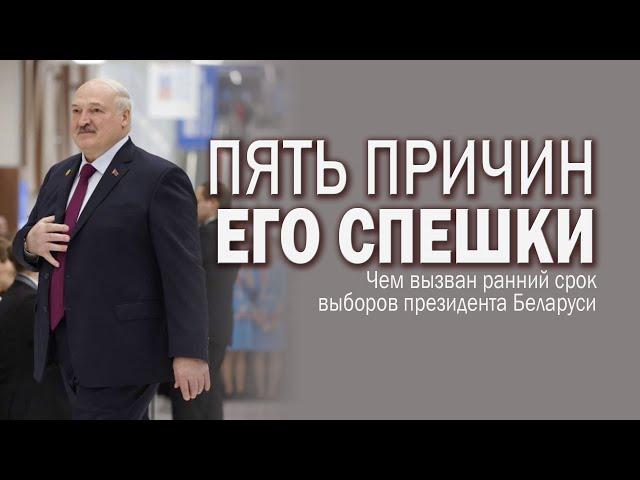 ПЯТЬ ПРИЧИН
ЕГО СПЕШКИ

Чем вызван ранний срок выборов президента Беларуси